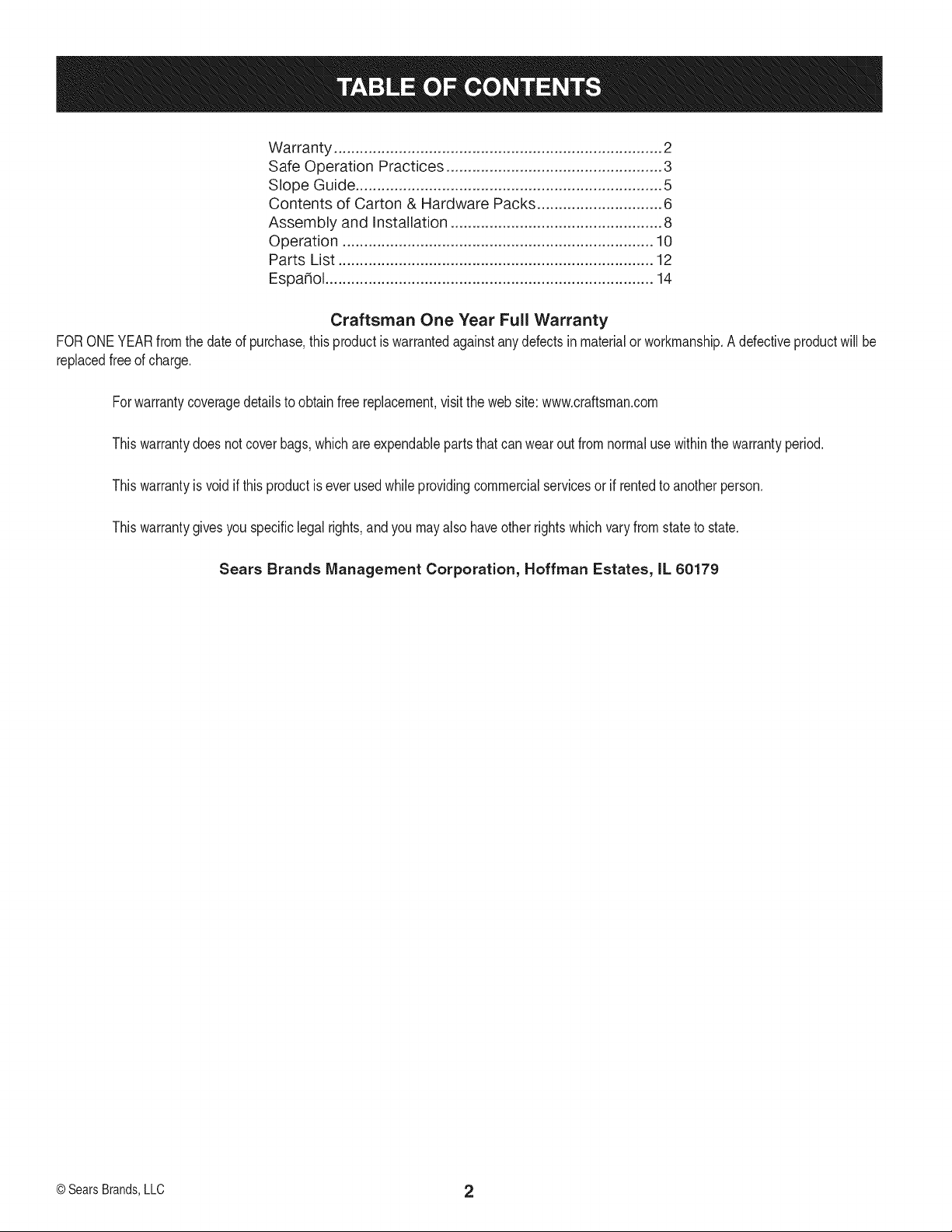 TABLE OF CONTENTS

Warranty 2
Safe Operation Practices 3
Slope Guide 5
Contents of Carton & Hardware Packs 6
Assembly and Installation 8
Operation 10
Parts List 12
Español 14

Craftsman One Year Full Warranty

FOR ONE YEAR from the date of purchase, this product is warranted against any defects in material or workmanship. A defective product will be replaced free of charge.

For warranty coverage details to obtain free replacement, visit the web site: www.craftsman.com

This warranty does not cover bags, which are expendable parts that can wear out from normal use within the warranty period.

This warranty is void if this product is ever used while providing commercial services or if rented to another person.

This warranty gives you specific legal rights, and you may also have other rights which vary from state to state.

Sears Brands Management Corporation, Hoffman Estates, IL 60179

© Sears Brands, LLC

2